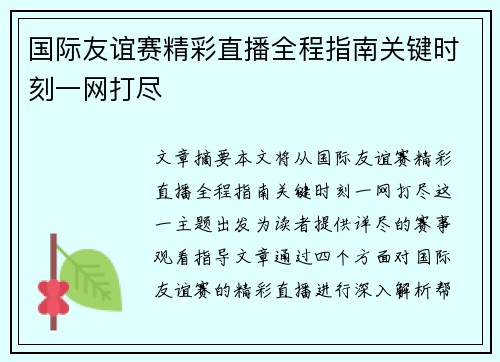 国际友谊赛精彩直播全程指南关键时刻一网打尽

文章摘要本文将从国际友谊赛精彩直播全程指南关键时刻一网打尽这一主题出发为读者提供详尽的赛事观看指导文章通过四个方面对国际友谊赛的精彩直播进行深入解析帮